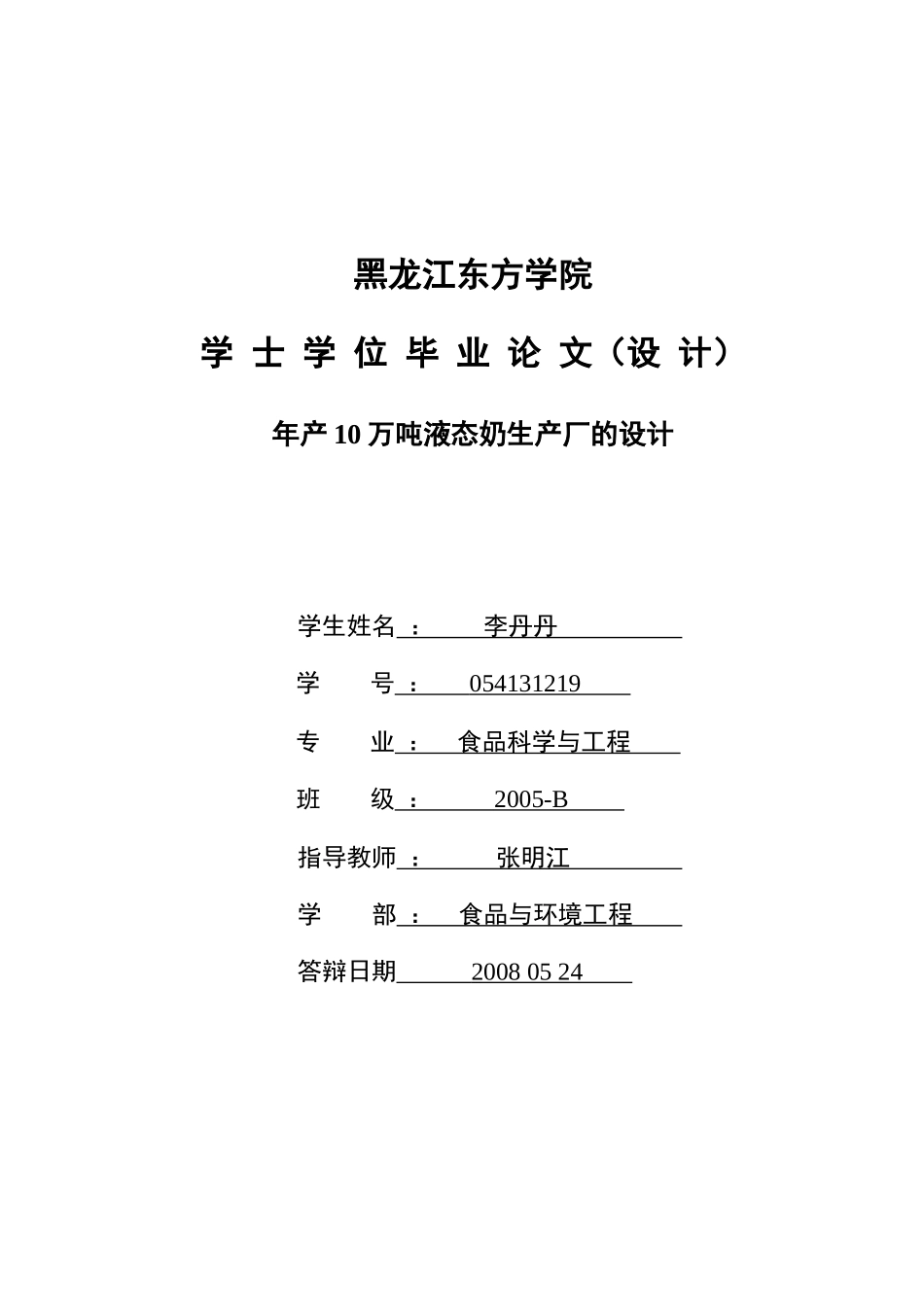 黑龙江东方学院

学 士 学 位 毕 业 论 文（设 计）

年产 10 万吨液态奶生产厂的设计

学生姓名： 李丹丹

学 号： 054131219

专 业： 食品科学与工程

班 级： 2005-B

指导教师： 张明江

学 部： 食品与环境工程

答辩日期 2008 05 24